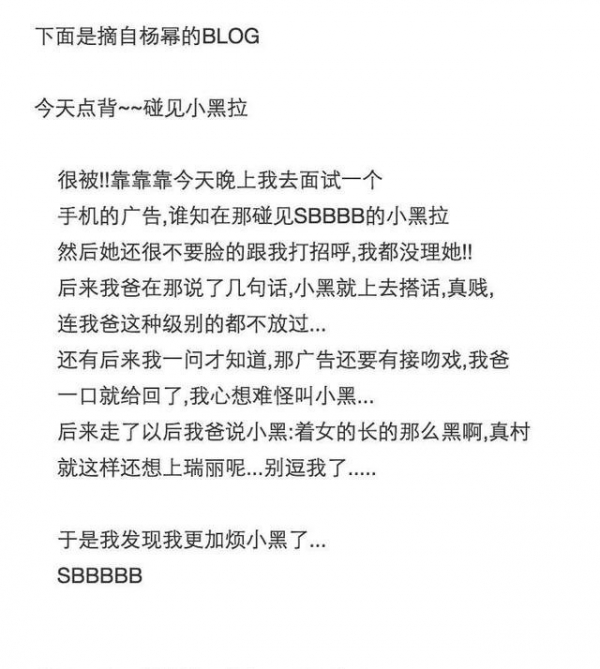 下面是摘自杨幂的BLOG

今天点背~~碰见小黑拉

很被!!靠靠靠今天晚上我去面试一个
手机的广告,谁知在那碰见SBBBB的小黑拉
然后她还很不要脸的跟我打招呼,我都没理她!!
后来我爸在那说了几句话,小黑就上去搭话,真贱,
连我爸这种级别的都不放过...
还有后来我一问才知道,那广告还要有接吻戏,我爸
一口就给回了,我心想难怪叫小黑...
后来走了以后我爸说小黑:着女的长的那么黑啊,真村
就这样还想上瑞丽呢...别逗我了.....

于是我发现我更加烦小黑了...
SBBBBB